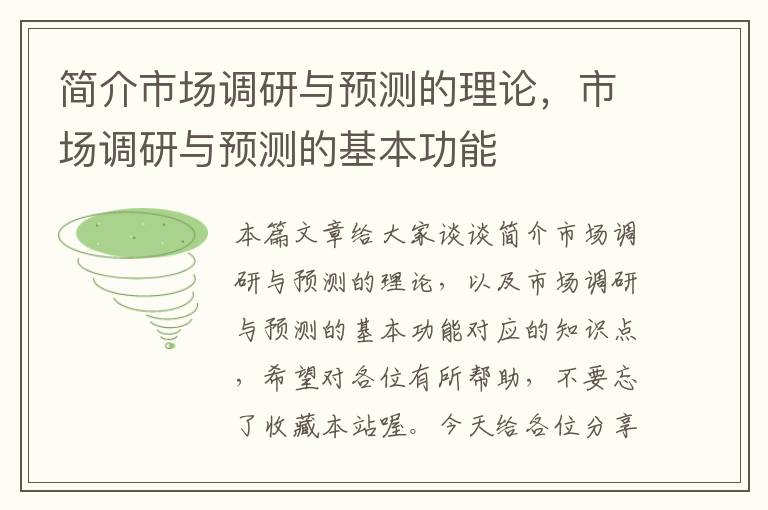 简介市场调研与预测的理论，市场调研与预测的基本功能

本篇文章给大家谈谈简介市场调研与预测的理论，以及市场调研与预测的基本功能对应的知识点，希望对各位有所帮助，不要忘了收藏本站喔。今天给各位分享